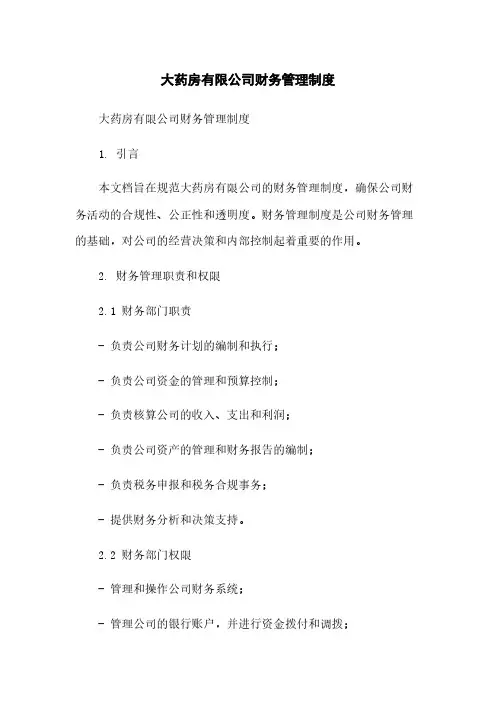 大药房有限公司财务管理制度

大药房有限公司财务管理制度

1. 引言

本文档旨在规范大药房有限公司的财务管理制度，确保公司财务活动的合规性、公正性和透明度。财务管理制度是公司财务管理的基础，对公司的经营决策和内部控制起着重要的作用。

2. 财务管理职责和权限

2.1 财务部门职责

- 负责公司财务计划的编制和执行；

- 负责公司资金的管理和预算控制；

- 负责核算公司的收入、支出和利润；

- 负责公司资产的管理和财务报告的编制；

- 负责税务申报和税务合规事务；

- 提供财务分析和决策支持。

2.2 财务部门权限

- 管理和操作公司财务系统；

- 管理公司的银行账户，并进行资金拨付和调拨；